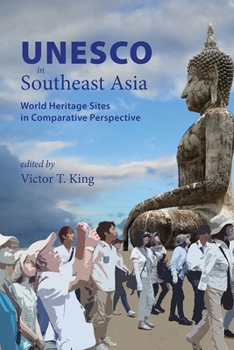 UNESCO
in
Southeast Asia

World Heritage Sites
in Comparative Perspective

edited by
Victor T. King